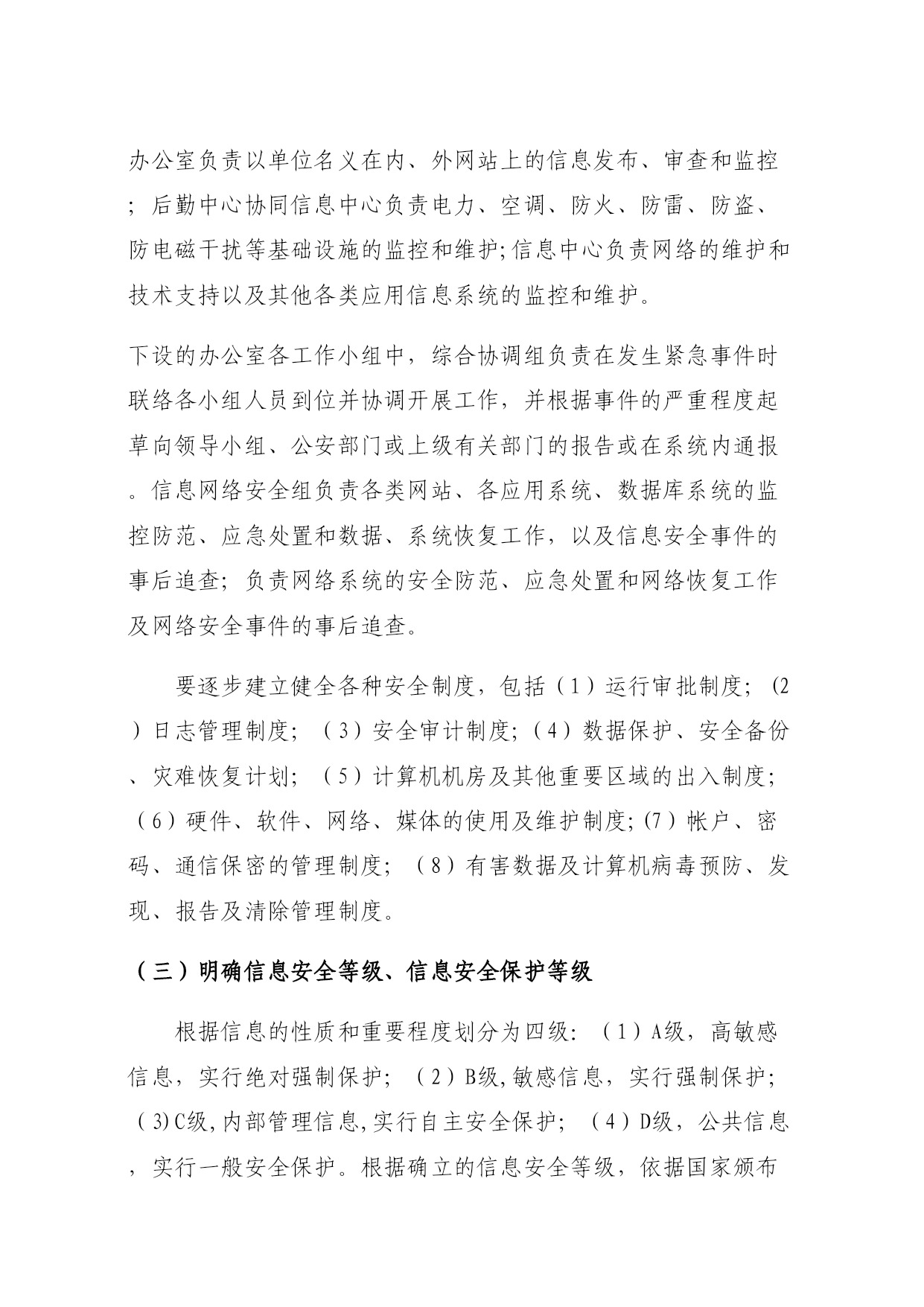 办公室负责以单位名义在内、外网站上的信息发布、审查和监控；后勤中心协同信息中心负责电力、空调、防火、防雷、防盗、防电磁干扰等基础设施的监控和维护;信息中心负责网络的维护和技术支持以及其他各类应用信息系统的监控和维护。

下设的办公室各工作小组中，综合协调组负责在发生紧急事件时联络各小组人员到位并协调开展工作，并根据事件的严重程度起草向领导小组、公安部门或上级有关部门的报告或在系统内通报。信息网络安全组负责各类网站、各应用系统、数据库系统的监控防范、应急处置和数据、系统恢复工作，以及信息安全事件的事后追查；负责网络系统的安全防范、应急处置和网络恢复工作及网络安全事件的事后追查。

要逐步建立健全各种安全制度，包括（1）运行审批制度；(2）日志管理制度；（3）安全审计制度;（4）数据保护、安全备份、灾难恢复计划；（5）计算机机房及其他重要区域的出入制度;（6）硬件、软件、网络、媒体的使用及维护制度;(7）帐户、密码、通信保密的管理制度；（8）有害数据及计算机病毒预防、发现、报告及清除管理制度。

（三）明确信息安全等级、信息安全保护等级

根据信息的性质和重要程度划分为四级：（1）A级，高敏感信息，实行绝对强制保护；（2）B级,敏感信息，实行强制保护;（3)C级,内部管理信息,实行自主安全保护；（4）D级，公共信息，实行一般安全保护。根据确立的信息安全等级，依据国家颁布